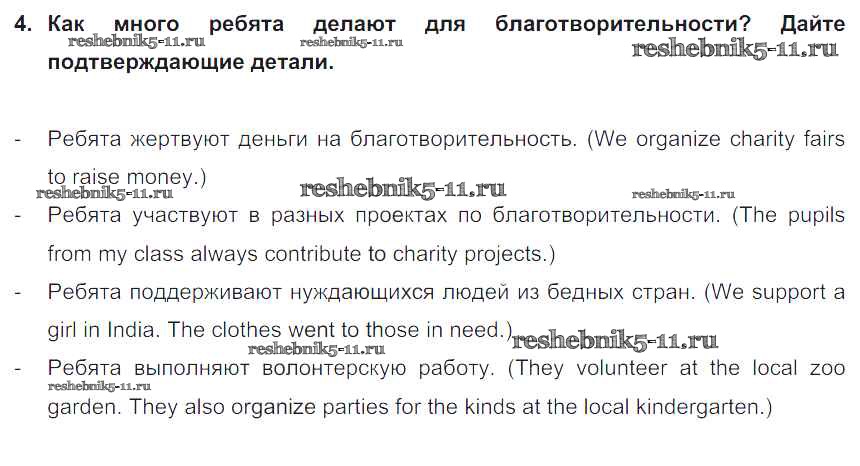 4. Как много ребята делают для благотворительности? Дайте подтверждающие детали.

- Ребята жертвуют деньги на благотворительность. (We organize charity fairs to raise money.)
- Ребята участвуют в разных проектах по благотворительности. (The pupils from my class always contribute to charity projects.)
- Ребята поддерживают нуждающихся людей из бедных стран. (We support a girl in India. The clothes went to those in need.)
- Ребята выполняют волонтерскую работу. (They volunteer at the local zoo garden. They also organize parties for the kinds at the local kindergarten.)

reshebnik5-11.ru